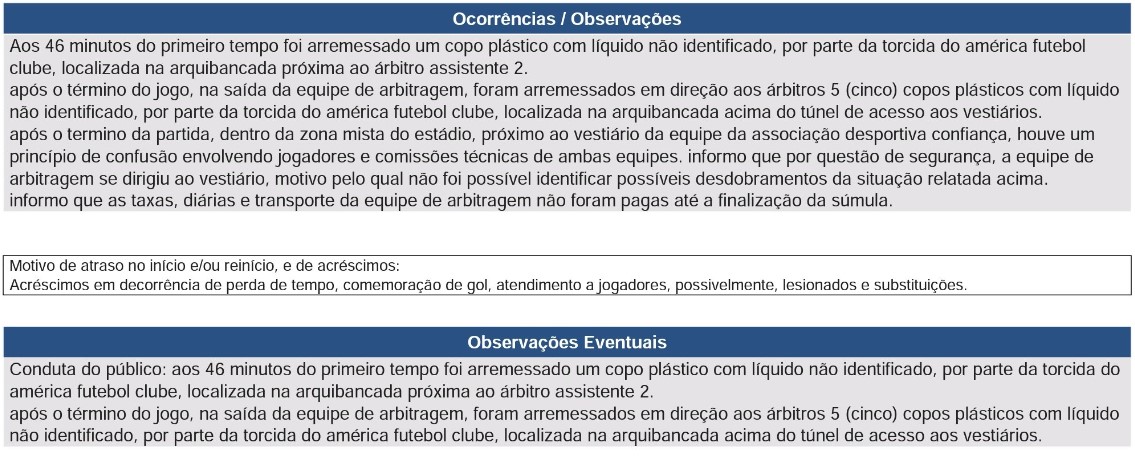 Ocorrências / Observações

Aos 46 minutos do primeiro tempo foi arremessado um copo plástico com líquido não identificado, por parte da torcida do américa futebol clube, localizada na arquibancada próxima ao árbitro assistente 2.
após o término do jogo, na saída da equipe de arbitragem, foram arremessados em direção aos árbitros 5 (cinco) copos plásticos com líquido não identificado, por parte da torcida do américa futebol clube, localizada na arquibancada acima do túnel de acesso aos vestiários.
após o termino da partida, dentro da zona mista do estádio, próximo ao vestiário da equipe da associação desportiva confiança, houve um princípio de confusão envolvendo jogadores e comissões técnicas de ambas equipes. informo que por questão de segurança, a equipe de arbitragem se dirigiu ao vestiário, motivo pelo qual não foi possível identificar possíveis desdobramentos da situação relatada acima.
informo que as taxas, diárias e transporte da equipe de arbitragem não foram pagas até a finalização da súmula.

Motivo de atraso no início e/ou reinício, e de acréscimos:
Acréscimos em decorrência de perda de tempo, comemoração de gol, atendimento a jogadores, possivelmente, lesionados e substituições.

Observações Eventuais

Conduta do público: aos 46 minutos do primeiro tempo foi arremessado um copo plástico com líquido não identificado, por parte da torcida do américa futebol clube, localizada na arquibancada próxima ao árbitro assistente 2.
após o término do jogo, na saída da equipe de arbitragem, foram arremessados em direção aos árbitros 5 (cinco) copos plásticos com líquido não identificado, por parte da torcida do américa futebol clube, localizada na arquibancada acima do túnel de acesso aos vestiários.